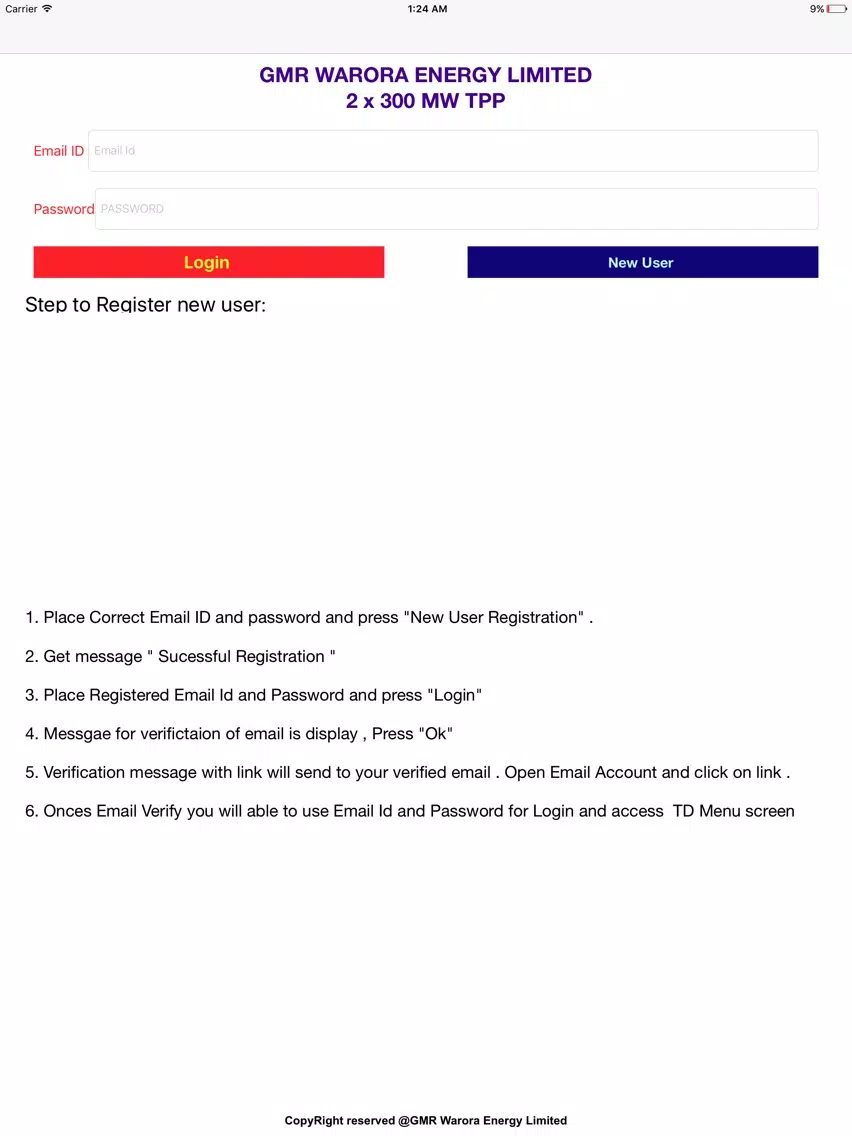 Carrier 1:24 AM 9%

GMR WARORA ENERGY LIMITED
2 x 300 MW TPP

Email ID Email Id

Password PASSWORD

Login New User

Step to Register new user:

1. Place Correct Email ID and password and press "New User Registration" .

2. Get message " Sucessful Registration "

3. Place Registered Email Id and Password and press "Login"

4. Messgae for verifictaion of email is display , Press "Ok"

5. Verification message with link will send to your verified email . Open Email Account and click on link .

6. Onces Email Verify you will able to use Email Id and Password for Login and access TD Menu screen

CopyRight reserved @GMR Warora Energy Limited